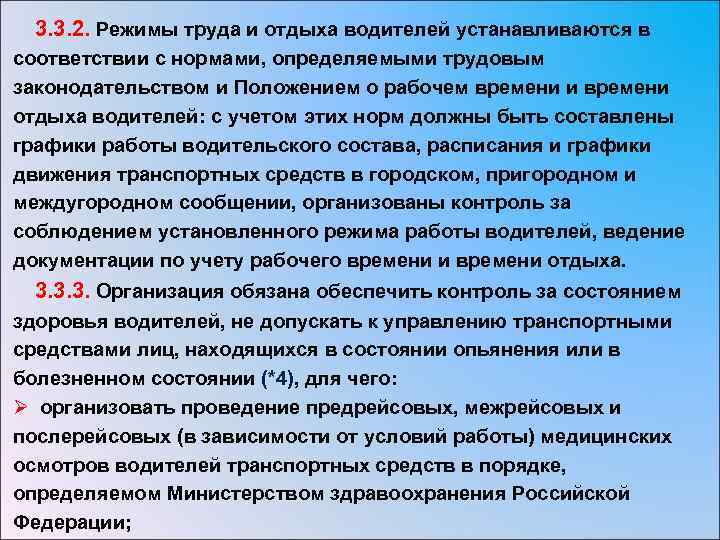 3.3.2. Режимы труда и отдыха водителей устанавливаются в соответствии с нормами, определяемыми трудовым законодательством и Положением о рабочем времени и времени отдыха водителей: с учетом этих норм должны быть составлены графики работы водительского состава, расписания и графики движения транспортных средств в городском, пригородном и междугородном сообщении, организованы контроль за соблюдением установленного режима работы водителей, ведение документации по учету рабочего времени и времени отдыха.

3.3.3. Организация обязана обеспечить контроль за состоянием здоровья водителей, не допускать к управлению транспортными средствами лиц, находящихся в состоянии опьянения или в болезненном состоянии (*4), для чего:

➢ организовать проведение предрейсовых, межрейсовых и послерейсовых (в зависимости от условий работы) медицинских осмотров водителей транспортных средств в порядке, определяемом Министерством здравоохранения Российской Федерации;